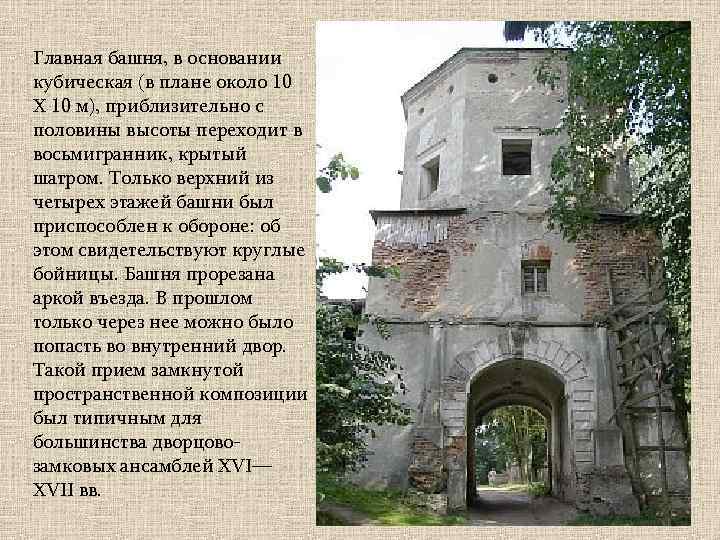 Главная башня, в основании кубическая (в плане около 10 Х 10 м), приблизительно с половины высоты переходит в восьмигранник, крытый шатром. Только верхний из четырех этажей башни был приспособлен к обороне: об этом свидетельствуют круглые бойницы. Башня прорезана аркой въезда. В прошлом только через нее можно было попасть во внутренний двор. Такой прием замкнутой пространственной композиции был типичным для большинства дворцово-замковых ансамблей XVI—XVII вв.